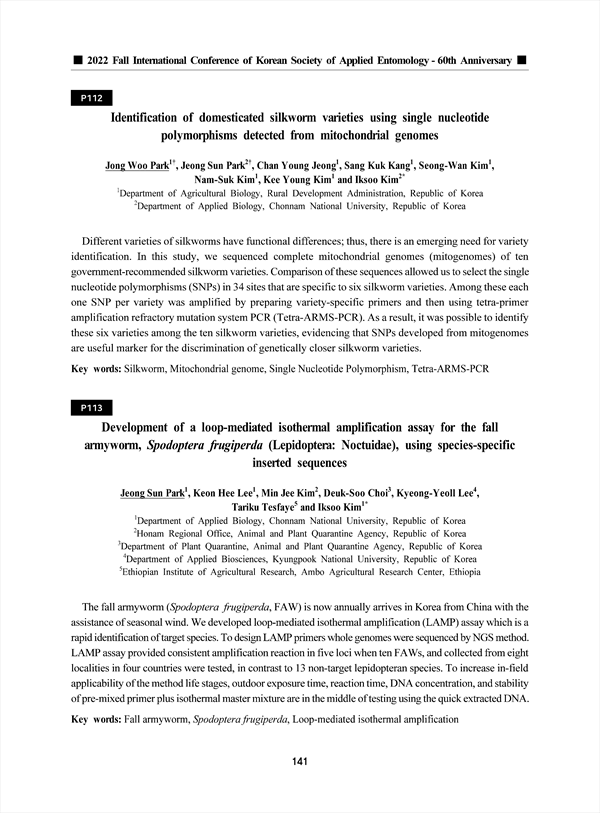 ■ 2022 Fall International Conference of Korean Society of Applied Entomology - 60th Anniversary ■

P112

Identification of domesticated silkworm varieties using single nucleotide polymorphisms detected from mitochondrial genomes

Jong Woo Park$^{1†}$, Jeong Sun Park$^{2†}$, Chan Young Jeong$^{1}$, Sang Kuk Kang$^{1}$, Seong-Wan Kim$^{1}$, Nam-Suk Kim$^{1}$, Kee Young Kim$^{1}$ and Iksoo Kim$^{2*}$

$^{1}$Department of Agricultural Biology, Rural Development Administration, Republic of Korea

$^{2}$Department of Applied Biology, Chonnam National University, Republic of Korea

Different varieties of silkworms have functional differences; thus, there is an emerging need for variety identification. In this study, we sequenced complete mitochondrial genomes (mitogenomes) of ten government-recommended silkworm varieties. Comparison of these sequences allowed us to select the single nucleotide polymorphisms (SNPs) in 34 sites that are specific to six silkworm varieties. Among these each one SNP per variety was amplified by preparing variety-specific primers and then using tetra-primer amplification refractory mutation system PCR (Tetra-ARMS-PCR). As a result, it was possible to identify these six varieties among the ten silkworm varieties, evidencing that SNPs developed from mitogenomes are useful marker for the discrimination of genetically closer silkworm varieties.

Key words: Silkworm, Mitochondrial genome, Single Nucleotide Polymorphism, Tetra-ARMS-PCR

P113

Development of a loop-mediated isothermal amplification assay for the fall armyworm, Spodoptera frugiperda (Lepidoptera: Noctuidae), using species-specific inserted sequences

Jeong Sun Park$^{1}$, Keon Hee Lee$^{1}$, Min Jee Kim$^{2}$, Deuk-Soo Choi$^{3}$, Kyeong-Yeoll Lee$^{4}$, Tariku Tesfaye$^{5}$ and Iksoo Kim$^{1*}$

$^{1}$Department of Applied Biology, Chonnam National University, Republic of Korea

$^{2}$Honam Regional Office, Animal and Plant Quarantine Agency, Republic of Korea

$^{3}$Department of Plant Quarantine, Animal and Plant Quarantine Agency, Republic of Korea

$^{4}$Department of Applied Biosciences, Kyungpook National University, Republic of Korea

$^{5}$Ethiopian Institute of Agricultural Research, Ambo Agricultural Research Center, Ethiopia

The fall armyworm (Spodoptera frugiperda, FAW) is now annually arrives in Korea from China with the assistance of seasonal wind. We developed loop-mediated isothermal amplification (LAMP) assay which is a rapid identification of target species. To design LAMP primers whole genomes were sequenced by NGS method. LAMP assay provided consistent amplification reaction in five loci when ten FAWs, and collected from eight localities in four countries were tested, in contrast to 13 non-target lepidopteran species. To increase in-field applicability of the method life stages, outdoor exposure time, reaction time, DNA concentration, and stability of pre-mixed primer plus isothermal master mixture are in the middle of testing using the quick extracted DNA.

Key words: Fall armyworm, Spodoptera frugiperda, Loop-mediated isothermal amplification

141